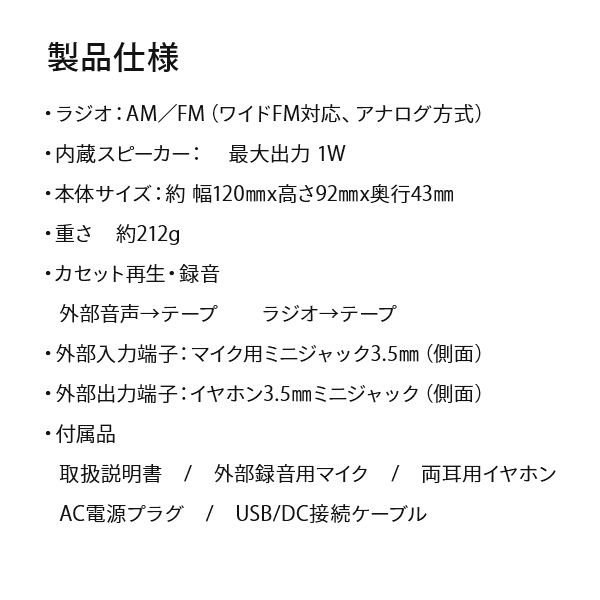 製品仕様

・ラジオ：AM／FM（ワイドFM対応、アナログ方式）

・内蔵スピーカー：　最大出力 1W

・本体サイズ：約 幅120㎜x高さ92㎜x奥行43㎜

・重さ　約212g

・カセット再生・録音

外部音声→テープ　　ラジオ→テープ

・外部入力端子：マイク用ミニジャック3.5㎜（側面）

・外部出力端子：イヤホン3.5㎜ミニジャック（側面）

・付属品

取扱説明書　/　外部録音用マイク　/　両耳用イヤホン

AC電源プラグ　/　USB/DC接続ケーブル